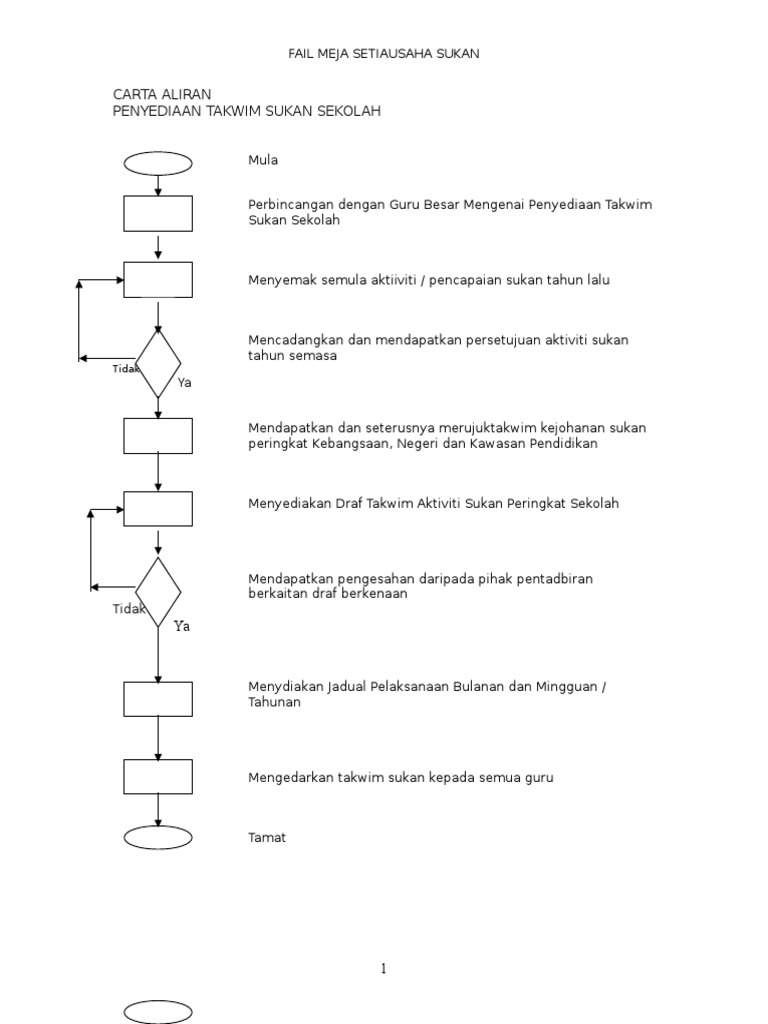 FAIL MEJA SETIAUSAHA SUKAN

CARTA ALIRAN
PENYEDIAAN TAKWIM SUKAN SEKOLAH

Mula

Perbincangan dengan Guru Besar Mengenai Penyediaan Takwim Sukan Sekolah

Menyemak semula aktiiviti / pencapaian sukan tahun lalu

Mencadangkan dan mendapatkan persetujuan aktiviti sukan tahun semasa

Tidak

Ya

Mendapatkan dan seterusnya merujuktakwim kejohanan sukan peringkat Kebangsaan, Negeri dan Kawasan Pendidikan

Menyediakan Draf Takwim Aktiviti Sukan Peringkat Sekolah

Mendapatkan pengesahan daripada pihak pentadbiran berkaitan draf berkenaan

Tidak

Ya

Menydiakan Jadual Pelaksanaan Bulanan dan Mingguan / Tahunan

Mengedarkan takwim sukan kepada semua guru

Tamat

1